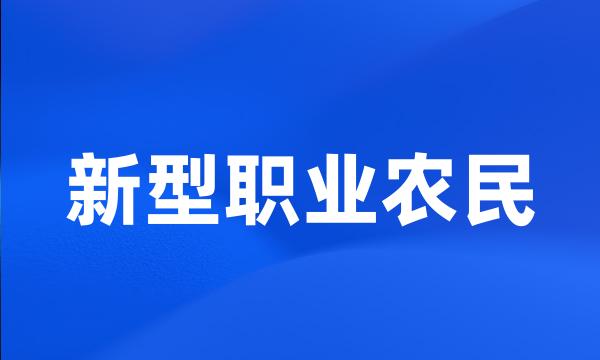 新型职业农民